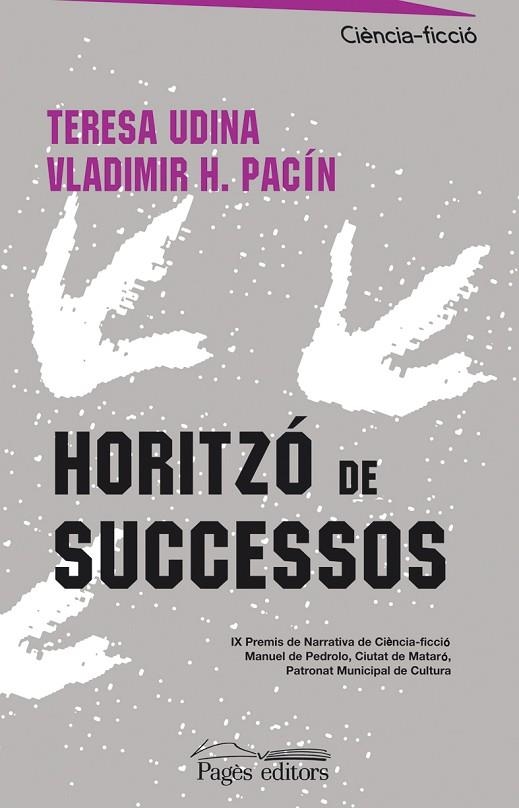 Ciència-ficció

TERESA UDINA
VLADIMIR H. PACÍN

HORITZÓ DE SUCCESSOS

IX Premis de Narrativa de Ciència-ficció Manuel de Pedrolo, Ciutat de Mataró, Patronat Municipal de Cultura

Pagès editors